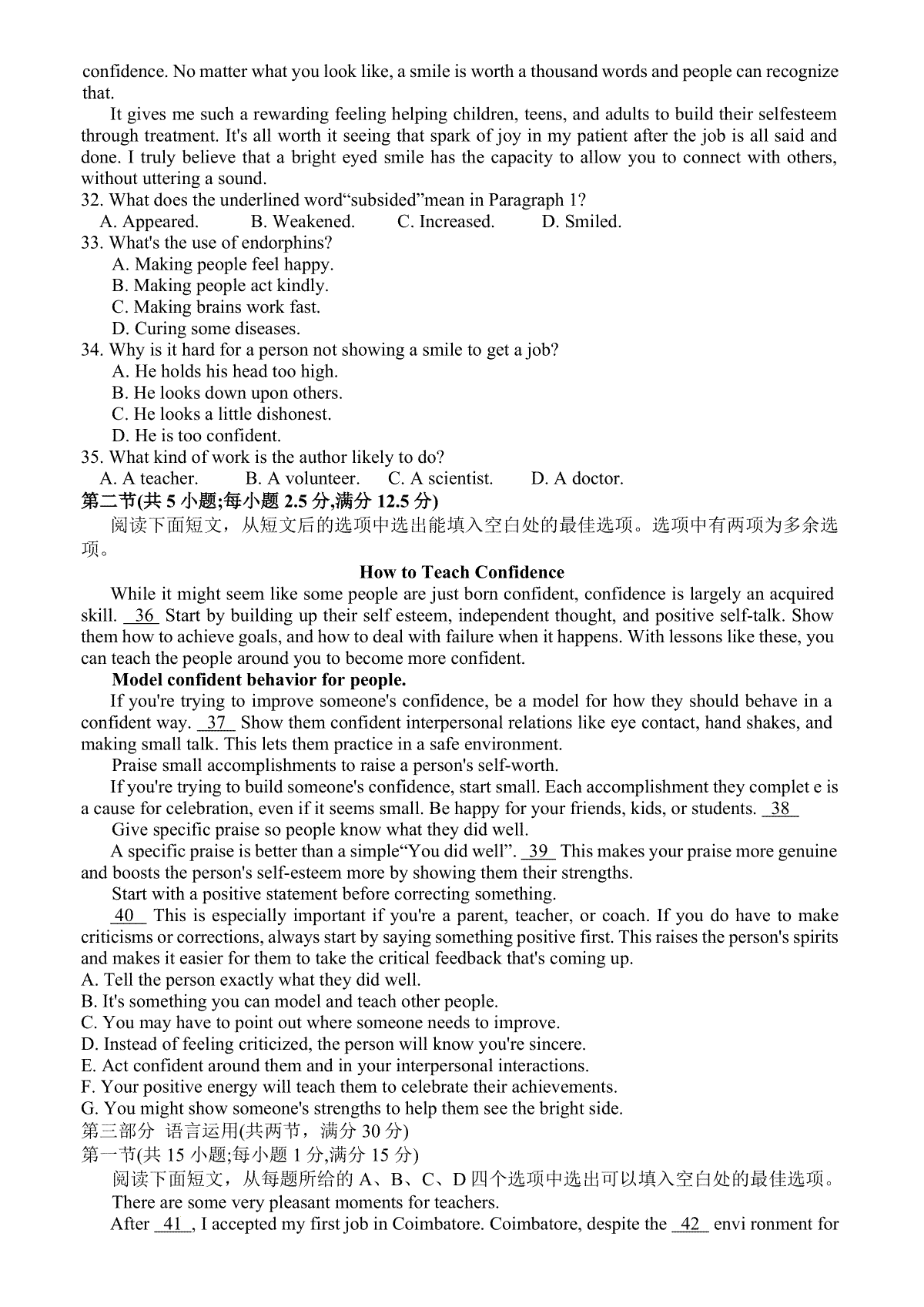 confidence. No matter what you look like, a smile is worth a thousand words and people can recognize that.

It gives me such a rewarding feeling helping children, teens, and adults to build their selfesteem through treatment. It's all worth it seeing that spark of joy in my patient after the job is all said and done. I truly believe that a bright eyed smile has the capacity to allow you to connect with others, without uttering a sound.

32. What does the underlined word“subsided”mean in Paragraph 1?
A. Appeared. B. Weakened. C. Increased. D. Smiled.
33. What's the use of endorphins?
A. Making people feel happy.
B. Making people act kindly.
C. Making brains work fast.
D. Curing some diseases.
34. Why is it hard for a person not showing a smile to get a job?
A. He holds his head too high.
B. He looks down upon others.
C. He looks a little dishonest.
D. He is too confident.
35. What kind of work is the author likely to do?
A. A teacher. B. A volunteer. C. A scientist. D. A doctor.
第二节(共 5 小题;每小题 2.5 分,满分 12.5 分)
阅读下面短文，从短文后的选项中选出能填入空白处的最佳选项。选项中有两项为多余选项。

How to Teach Confidence

While it might seem like some people are just born confident, confidence is largely an acquired skill. 36 Start by building up their self esteem, independent thought, and positive self-talk. Show them how to achieve goals, and how to deal with failure when it happens. With lessons like these, you can teach the people around you to become more confident.

Model confident behavior for people.

If you're trying to improve someone's confidence, be a model for how they should behave in a confident way. 37 Show them confident interpersonal relations like eye contact, hand shakes, and making small talk. This lets them practice in a safe environment.

Praise small accomplishments to raise a person's self-worth.

If you're trying to build someone's confidence, start small. Each accomplishment they complet e is a cause for celebration, even if it seems small. Be happy for your friends, kids, or students. 38

Give specific praise so people know what they did well.

A specific praise is better than a simple“You did well”. 39 This makes your praise more genuine and boosts the person's self-esteem more by showing them their strengths.

Start with a positive statement before correcting something.

40 This is especially important if you're a parent, teacher, or coach. If you do have to make criticisms or corrections, always start by saying something positive first. This raises the person's spirits and makes it easier for them to take the critical feedback that's coming up.

A. Tell the person exactly what they did well.
B. It's something you can model and teach other people.
C. You may have to point out where someone needs to improve.
D. Instead of feeling criticized, the person will know you're sincere.
E. Act confident around them and in your interpersonal interactions.
F. Your positive energy will teach them to celebrate their achievements.
G. You might show someone's strengths to help them see the bright side.
第三部分 语言运用(共两节，满分 30 分)
第一节(共 15 小题;每小题 1 分,满分 15 分)
阅读下面短文，从每题所给的 A、B、C、D 四个选项中选出可以填入空白处的最佳选项。

There are some very pleasant moments for teachers.

After 41 , I accepted my first job in Coimbatore. Coimbatore, despite the 42 envi ronment for